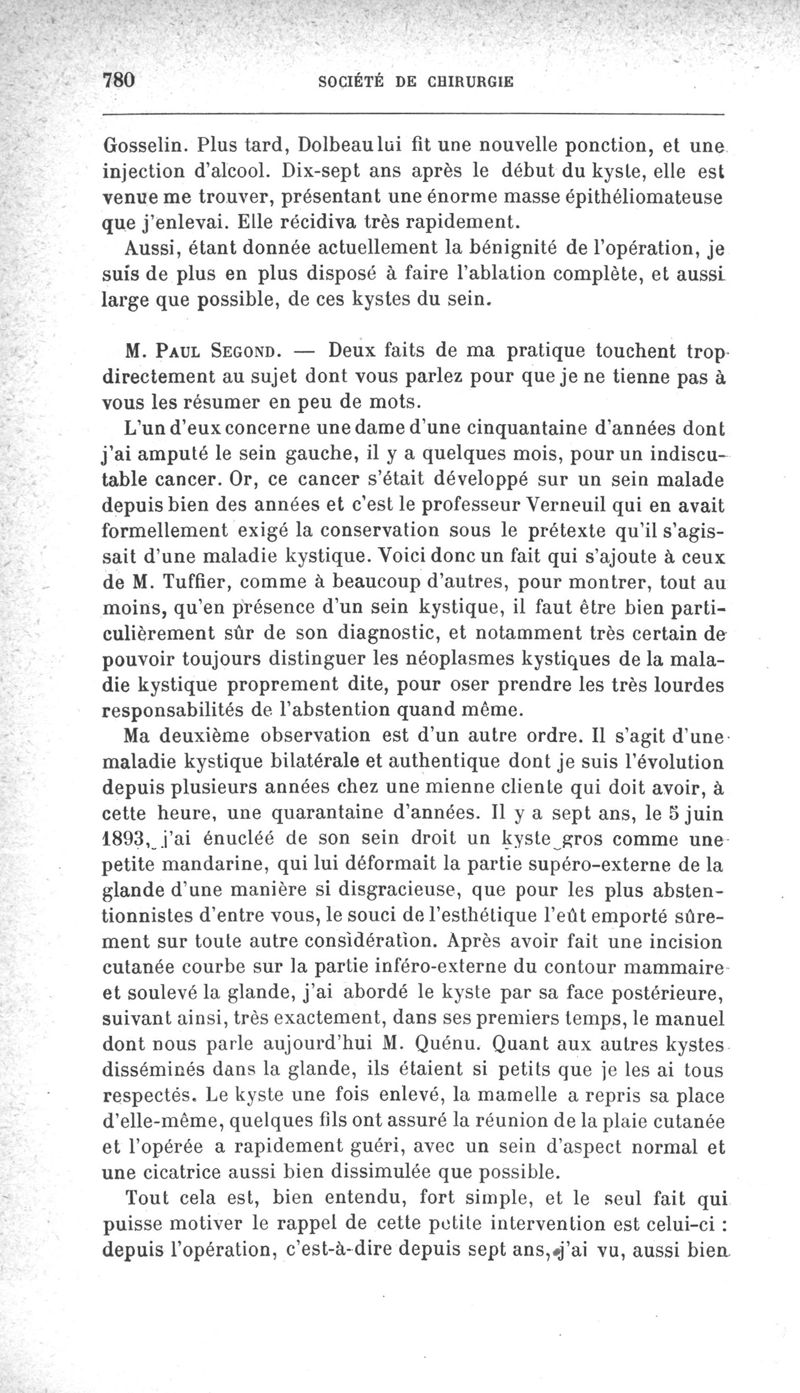 780 SOCIÉTÉ DE CHIRURGIE

Gosselin. Plus tard, Dolbeau lui fit une nouvelle ponction, et une injection d'alcool. Dix-sept ans après le début du kyste, elle est venue me trouver, présentant une énorme masse épithéliomateuse que j'enlevai. Elle récidiva très rapidement.

Aussi, étant donnée actuellement la bénignité de l'opération, je suis de plus en plus disposé à faire l'ablation complète, et aussi large que possible, de ces kystes du sein.

M. Paul Segond. — Deux faits de ma pratique touchent trop directement au sujet dont vous parlez pour que je ne tienne pas à vous les résumer en peu de mots.

L'un d'eux concerne une dame d'une cinquantaine d'années dont j'ai amputé le sein gauche, il y a quelques mois, pour un indiscutable cancer. Or, ce cancer s'était développé sur un sein malade depuis bien des années et c'est le professeur Verneuil qui en avait formellement exigé la conservation sous le prétexte qu'il s'agissait d'une maladie kystique. Voici donc un fait qui s'ajoute à ceux de M. Tuffier, comme à beaucoup d'autres, pour montrer, tout au moins, qu'en présence d'un sein kystique, il faut être bien particulièrement sûr de son diagnostic, et notamment très certain de pouvoir toujours distinguer les néoplasmes kystiques de la maladie kystique proprement dite, pour oser prendre les très lourdes responsabilités de l'abstention quand même.

Ma deuxième observation est d'un autre ordre. Il s'agit d'une maladie kystique bilatérale et authentique dont je suis l'évolution depuis plusieurs années chez une mienne cliente qui doit avoir, à cette heure, une quarantaine d'années. Il y a sept ans, le 5 juin 1893, j'ai énucléé de son sein droit un kyste gros comme une petite mandarine, qui lui déformait la partie supéro-externe de la glande d'une manière si disgracieuse, que pour les plus abstentionnistes d'entre vous, le souci de l'esthétique l'eût emporté sûrement sur toute autre considération. Après avoir fait une incision cutanée courbe sur la partie inféro-externe du contour mammaire et soulevé la glande, j'ai abordé le kyste par sa face postérieure, suivant ainsi, très exactement, dans ses premiers temps, le manuel dont nous parle aujourd'hui M. Quénu. Quant aux autres kystes disséminés dans la glande, ils étaient si petits que je les ai tous respectés. Le kyste une fois enlevé, la mamelle a repris sa place d'elle-même, quelques fils ont assuré la réunion de la plaie cutanée et l'opérée a rapidement guéri, avec un sein d'aspect normal et une cicatrice aussi bien dissimulée que possible.

Tout cela est, bien entendu, fort simple, et le seul fait qui puisse motiver le rappel de cette petite intervention est celui-ci : depuis l'opération, c'est-à-dire depuis sept ans, j'ai vu, aussi bien